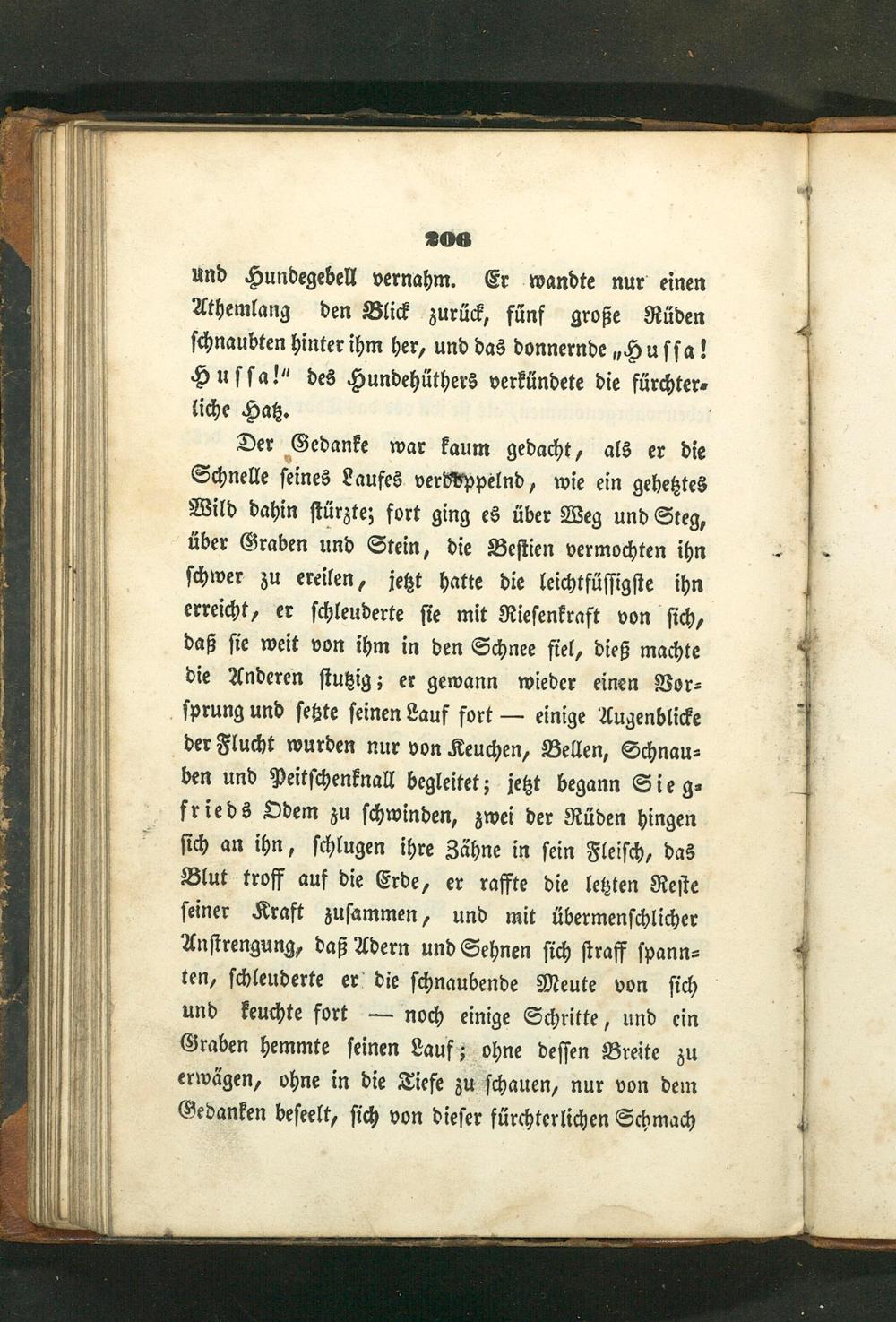 206

und Hundegebell vernahm. Er wandte nur einen Athemlang den Blick zurück, fünf große Rüden schnaubten hinter ihm her, und das donnernde „Hussa! Hussa!" des Hundehüthers verkündete die fürchterliche Hatz.

Der Gedanke war kaum gedacht, als er die Schnelle seines Laufes verdoppelnd, wie ein gehetztes Wild dahin stürzte; fort ging es über Weg und Steg, über Graben und Stein, die Bestien vermochten ihn schwer zu ereilen, jetzt hatte die leichtfüssigste ihn erreicht, er schleuderte sie mit Riesenkraft von sich, daß sie weit von ihm in den Schnee fiel, dieß machte die Anderen stutzig; er gewann wieder einen Vorsprung und setzte seinen Lauf fort — einige Augenblicke der Flucht wurden nur von Keuchen, Bellen, Schnauben und Peitschenknall begleitet; jetzt begann Siegfrieds Odem zu schwinden, zwei der Rüden hingen sich an ihn, schlugen ihre Zähne in sein Fleisch, das Blut troff auf die Erde, er raffte die letzten Reste seiner Kraft zusammen, und mit übermenschlicher Anstrengung, daß Adern und Sehnen sich straff spannten, schleuderte er die schnaubende Meute von sich und keuchte fort — noch einige Schritte, und ein Graben hemmte seinen Lauf; ohne dessen Breite zu erwägen, ohne in die Tiefe zu schauen, nur von dem Gedanken beseelt, sich von dieser fürchterlichen Schmach